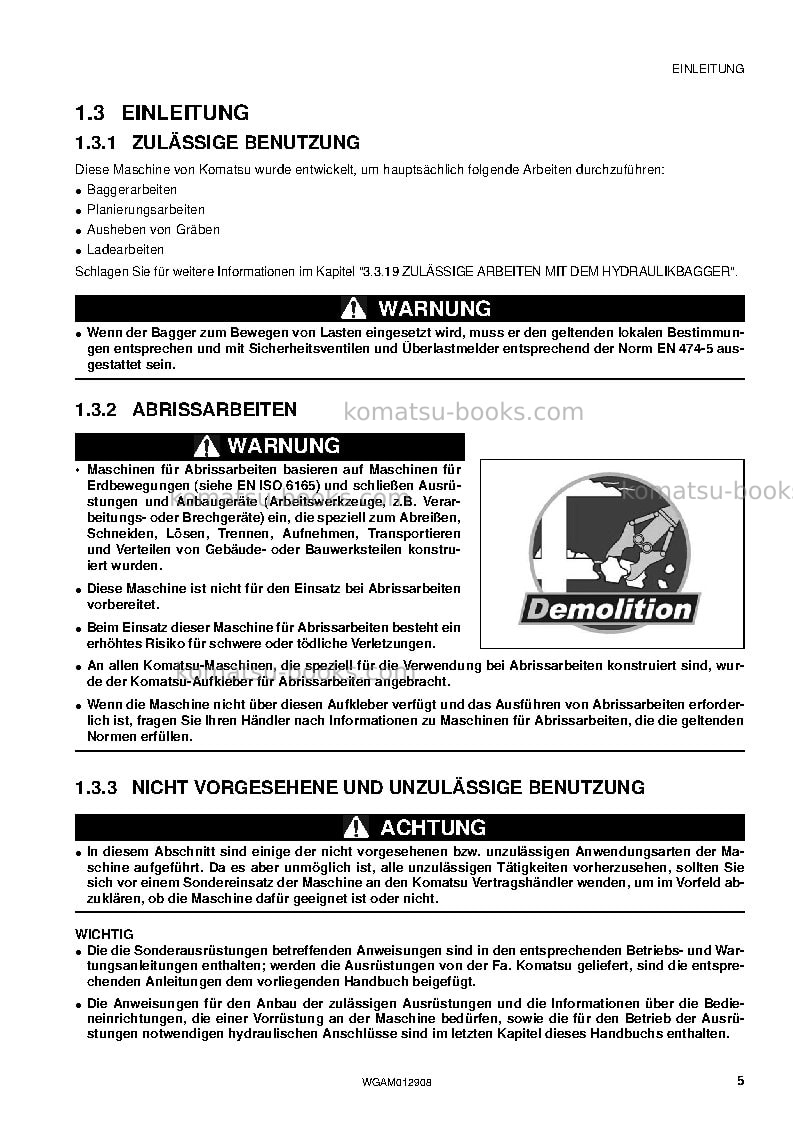 EINLEITUNG

1.3 EINLEITUNG

1.3.1 ZULÄSSIGE BENUTZUNG

Diese Maschine von Komatsu wurde entwickelt, um hauptsächlich folgende Arbeiten durchzuführen:

• Baggerarbeiten
• Planierungsarbeiten
• Ausheben von Gräben
• Ladearbeiten

Schlagen Sie für weitere Informationen im Kapitel "3.3.19 ZULÄSSIGE ARBEITEN MIT DEM HYDRAULIKBAGGER".

WARNUNG

• Wenn der Bagger zum Bewegen von Lasten eingesetzt wird, muss er den geltenden lokalen Bestimmungen entsprechen und mit Sicherheitsventilen und Überlastmelder entsprechend der Norm EN 474-5 ausgestattet sein.

1.3.2 ABRISSARBEITEN

WARNUNG

• Maschinen für Abrissarbeiten basieren auf Maschinen für Erdbewegungen (siehe EN ISO 6165) und schließen Ausrüstungen und Anbaugeräte (Arbeitswerkzeuge, z.B. Verarbeitungs- oder Brechgeräte) ein, die speziell zum Abreißen, Schneiden, Lösen, Trennen, Aufnehmen, Transportieren und Verteilen von Gebäude- oder Bauwerksteilen konstruiert wurden.

• Diese Maschine ist nicht für den Einsatz bei Abrissarbeiten vorbereitet.

• Beim Einsatz dieser Maschine für Abrissarbeiten besteht ein erhöhtes Risiko für schwere oder tödliche Verletzungen.

Demolition

• An allen Komatsu-Maschinen, die speziell für die Verwendung bei Abrissarbeiten konstruiert sind, wurde der Komatsu-Aufkleber für Abrissarbeiten angebracht.

• Wenn die Maschine nicht über diesen Aufkleber verfügt und das Ausführen von Abrissarbeiten erforderlich ist, fragen Sie Ihren Händler nach Informationen zu Maschinen für Abrissarbeiten, die die geltenden Normen erfüllen.

1.3.3 NICHT VORGESEHENE UND UNZULÄSSIGE BENUTZUNG

ACHTUNG

• In diesem Abschnitt sind einige der nicht vorgesehenen bzw. unzulässigen Anwendungsarten der Maschine aufgeführt. Da es aber unmöglich ist, alle unzulässigen Tätigkeiten vorherzusehen, sollten Sie sich vor einem Sondereinsatz der Maschine an den Komatsu Vertragshändler wenden, um im Vorfeld abzuklären, ob die Maschine dafür geeignet ist oder nicht.

WICHTIG

• Die die Sonderausrüstungen betreffenden Anweisungen sind in den entsprechenden Betriebs- und Wartungsanleitungen enthalten; werden die Ausrüstungen von der Fa. Komatsu geliefert, sind die entsprechenden Anleitungen dem vorliegenden Handbuch beigefügt.

• Die Anweisungen für den Anbau der zulässigen Ausrüstungen und die Informationen über die Bedieneinrichtungen, die einer Vorrüstung an der Maschine bedürfen, sowie die für den Betrieb der Ausrüstungen notwendigen hydraulischen Anschlüsse sind im letzten Kapitel dieses Handbuchs enthalten.

WGAM012908

5

komatsu-books.com